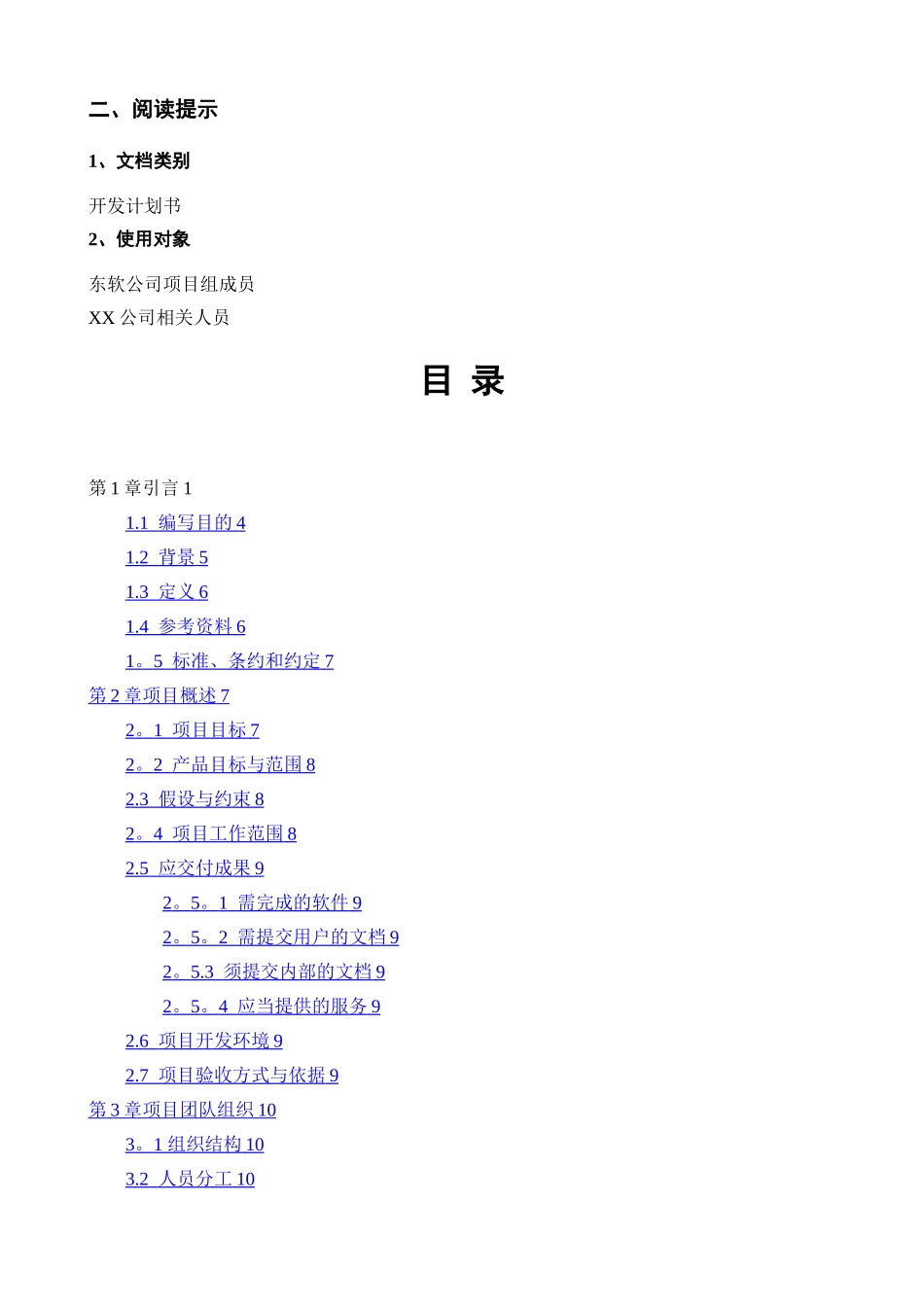 二、阅读提示

1、文档类别

开发计划书

2、使用对象

东软公司项目组成员
XX 公司相关人员

目 录

第 1 章引言 1
1.1 编写目的 4
1.2 背景 5
1.3 定义 6
1.4 参考资料 6
1。5 标准、条约和约定 7
第 2 章项目概述 7
2。1 项目目标 7
2。2 产品目标与范围 8
2.3 假设与约束 8
2。4 项目工作范围 8
2.5 应交付成果 9
2。5。1 需完成的软件 9
2。5。2 需提交用户的文档 9
2。5.3 须提交内部的文档 9
2。5。4 应当提供的服务 9
2.6 项目开发环境 9
2.7 项目验收方式与依据 9
第 3 章项目团队组织 10
3。1 组织结构 10
3.2 人员分工 10